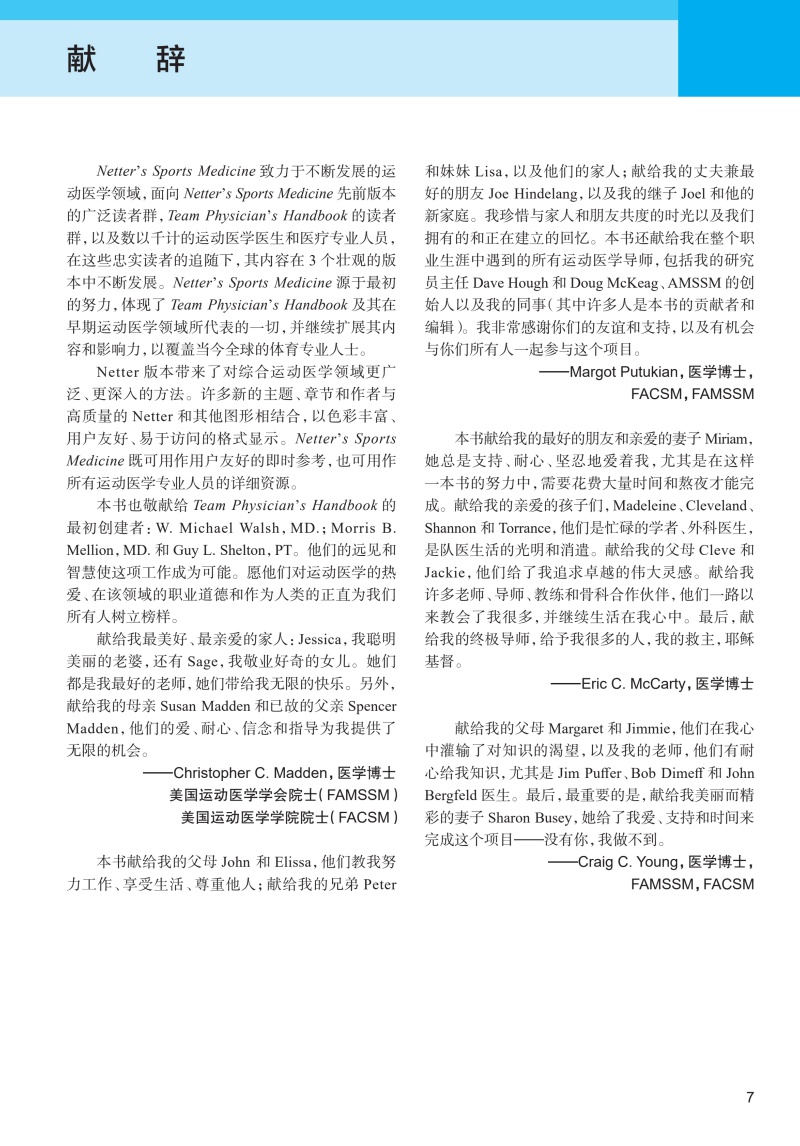 献　辞

Netter's Sports Medicine 致力于不断发展的运动医学领域，面向 Netter's Sports Medicine 先前版本的广泛读者群，Team Physician's Handbook 的读者群，以及数以千计的运动医学医生和医疗专业人员，在这些忠实读者的追随下，其内容在 3 个壮观的版本中不断发展。Netter's Sports Medicine 源于最初的努力，体现了 Team Physician's Handbook 及其在早期运动医学领域所代表的一切，并继续扩展其内容和影响力，以覆盖当今全球的体育专业人士。

Netter 版本带来了对综合运动医学领域更广泛、更深入的方法。许多新的主题、章节和作者与高质量的 Netter 和其他图形相结合，以色彩丰富、用户友好、易于访问的格式显示。Netter's Sports Medicine 既可用作用户友好的即时参考，也可用作所有运动医学专业人员的详细资源。

本书也敬献给 Team Physician's Handbook 的最初创建者：W. Michael Walsh，MD.；Morris B. Mellion，MD. 和 Guy L. Shelton，PT。他们的远见和智慧使这项工作成为可能。愿他们对运动医学的热爱、在该领域的职业道德和作为人类的正直为我们所有人树立榜样。

献给我最美好、最亲爱的家人：Jessica，我聪明美丽的老婆，还有 Sage，我敬业好奇的女儿。她们都是我最好的老师，她们带给我无限的快乐。另外，献给我的母亲 Susan Madden 和已故的父亲 Spencer Madden，他们的爱、耐心、信念和指导为我提供了无限的机会。

——Christopher C. Madden，医学博士
美国运动医学学会院士（FAMSSM）
美国运动医学学院院士（FACSM）

本书献给我的父母 John 和 Elissa，他们教我努力工作、享受生活、尊重他人；献给我的兄弟 Peter 和妹妹 Lisa，以及他们的家人；献给我的丈夫兼最好的朋友 Joe Hindelang，以及我的继子 Joel 和他的新家庭。我珍惜与家人和朋友共度的时光以及我们拥有的和正在建立的回忆。本书还献给我在整个职业生涯中遇到的所有运动医学导师，包括我的研究员主任 Dave Hough 和 Doug McKeag、AMSSM 的创始人以及我的同事（其中许多人是本书的贡献者和编辑）。我非常感谢你们的友谊和支持，以及有机会与你们所有人一起参与这个项目。

——Margot Putukian，医学博士，
FACSM，FAMSSM

本书献给我的最好的朋友和亲爱的妻子 Miriam，她总是支持、耐心、坚忍地爱着我，尤其是在这样一本书的努力中，需要花费大量时间和熬夜才能完成。献给我的亲爱的孩子们，Madeleine、Cleveland、Shannon 和 Torrance，他们是忙碌的学者、外科医生，是队医生活的光明和消遣。献给我的父母 Cleve 和 Jackie，他们给了我追求卓越的伟大灵感。献给我许多老师、导师、教练和骨科合作伙伴，他们一路以来教会了我很多，并继续生活在我心中。最后，献给我的终极导师，给予我很多的人，我的救主，耶稣基督。

——Eric C. McCarty，医学博士

献给我的父母 Margaret 和 Jimmie，他们在我心中灌输了对知识的渴望，以及我的老师，他们有耐心给我知识，尤其是 Jim Puffer、Bob Dimeff 和 John Bergfeld 医生。最后，最重要的是，献给我美丽而精彩的妻子 Sharon Busey，她给了我爱、支持和时间来完成这个项目——没有你，我做不到。

——Craig C. Young，医学博士，
FAMSSM，FACSM

7